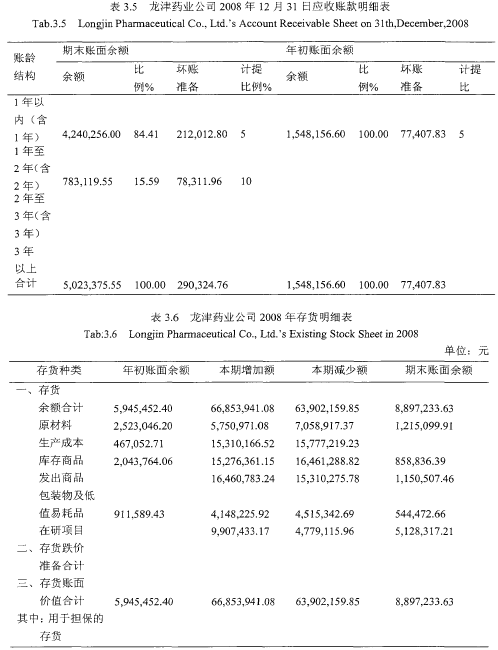 表 3.5　龙津药业公司 2008 年 12 月 31 日应收账款明细表

Tab.3.5　Longjin Pharmaceutical Co., Ltd.'s Account Receivable Sheet on 31th,December,2008

| 账龄结构 | 期末账面余额 余额 | 比例% | 坏账准备 | 计提比例% | 年初账面余额 余额 | 比例% | 坏账准备 | 计提比 |
|---|---|---|---|---|---|---|---|---|
| 1 年以内（含 1 年） | 4,240,256.00 | 84.41 | 212,012.80 | 5 | 1,548,156.60 | 100.00 | 77,407.83 | 5 |
| 1 年至 2 年（含 2 年） | 783,119.55 | 15.59 | 78,311.96 | 10 | | | | |
| 2 年至 3 年（含 3 年） | | | | | | | | |
| 3 年以上 | | | | | | | | |
| 合计 | 5,023,375.55 | 100.00 | 290,324.76 | | 1,548,156.60 | 100.00 | 77,407.83 | |

表 3.6　龙津药业公司 2008 年存货明细表

Tab:3.6　Longjin Pharmaceutical Co., Ltd.'s Existing Stock Sheet in 2008

单位：元

| 存货种类 | 年初账面余额 | 本期增加额 | 本期减少额 | 期末账面余额 |
|---|---|---|---|---|
| 一、存货 | | | | |
| 余额合计 | 5,945,452.40 | 66,853,941.08 | 63,902,159.85 | 8,897,233.63 |
| 原材料 | 2,523,046.20 | 5,750,971.08 | 7,058,917.37 | 1,215,099.91 |
| 生产成本 | 467,052.71 | 15,310,166.52 | 15,777,219.23 | |
| 库存商品 | 2,043,764.06 | 15,276,361.15 | 16,461,288.82 | 858,836.39 |
| 发出商品 | | 16,460,783.24 | 15,310,275.78 | 1,150,507.46 |
| 包装物及低值易耗品 | 911,589.43 | 4,148,225.92 | 4,515,342.69 | 544,472.66 |
| 在研项目 | | 9,907,433.17 | 4,779,115.96 | 5,128,317.21 |
| 二、存货跌价准备合计 | | | | |
| 三、存货账面价值合计 | 5,945,452.40 | 66,853,941.08 | 63,902,159.85 | 8,897,233.63 |
| 其中：用于担保的存货 | | | | |